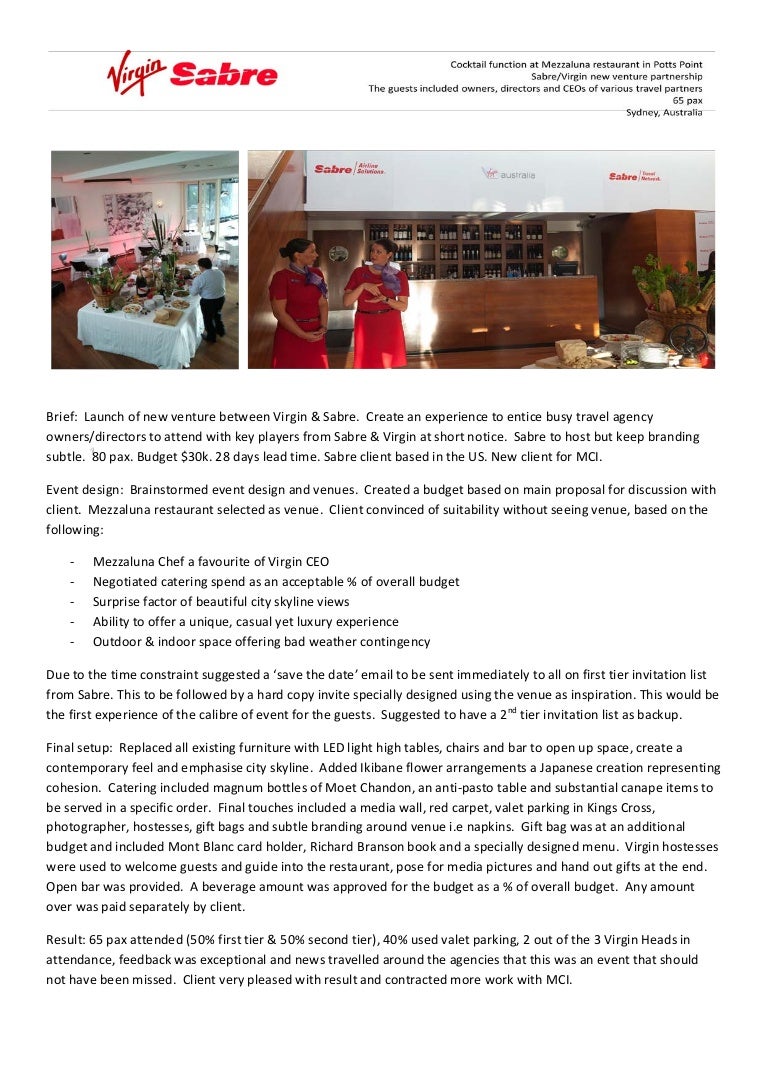 Virgin Sabre

Cocktail function at Mezzaluna restaurant in Potts Point
Sabre/Virgin new venture partnership
The guests included owners, directors and CEOs of various travel partners
65 pax
Sydney, Australia

Sabre Airline Solutions. Virgin australia Sabre Travel Network.

Brief: Launch of new venture between Virgin & Sabre. Create an experience to entice busy travel agency owners/directors to attend with key players from Sabre & Virgin at short notice. Sabre to host but keep branding subtle. 80 pax. Budget $30k. 28 days lead time. Sabre client based in the US. New client for MCI.

Event design: Brainstormed event design and venues. Created a budget based on main proposal for discussion with client. Mezzaluna restaurant selected as venue. Client convinced of suitability without seeing venue, based on the following:

- Mezzaluna Chef a favourite of Virgin CEO
- Negotiated catering spend as an acceptable % of overall budget
- Surprise factor of beautiful city skyline views
- Ability to offer a unique, casual yet luxury experience
- Outdoor & indoor space offering bad weather contingency

Due to the time constraint suggested a 'save the date' email to be sent immediately to all on first tier invitation list from Sabre. This to be followed by a hard copy invite specially designed using the venue as inspiration. This would be the first experience of the calibre of event for the guests. Suggested to have a 2$^{nd}$ tier invitation list as backup.

Final setup: Replaced all existing furniture with LED light high tables, chairs and bar to open up space, create a contemporary feel and emphasise city skyline. Added Ikibane flower arrangements a Japanese creation representing cohesion. Catering included magnum bottles of Moet Chandon, an anti-pasto table and substantial canape items to be served in a specific order. Final touches included a media wall, red carpet, valet parking in Kings Cross, photographer, hostesses, gift bags and subtle branding around venue i.e napkins. Gift bag was at an additional budget and included Mont Blanc card holder, Richard Branson book and a specially designed menu. Virgin hostesses were used to welcome guests and guide into the restaurant, pose for media pictures and hand out gifts at the end. Open bar was provided. A beverage amount was approved for the budget as a % of overall budget. Any amount over was paid separately by client.

Result: 65 pax attended (50% first tier & 50% second tier), 40% used valet parking, 2 out of the 3 Virgin Heads in attendance, feedback was exceptional and news travelled around the agencies that this was an event that should not have been missed. Client very pleased with result and contracted more work with MCI.